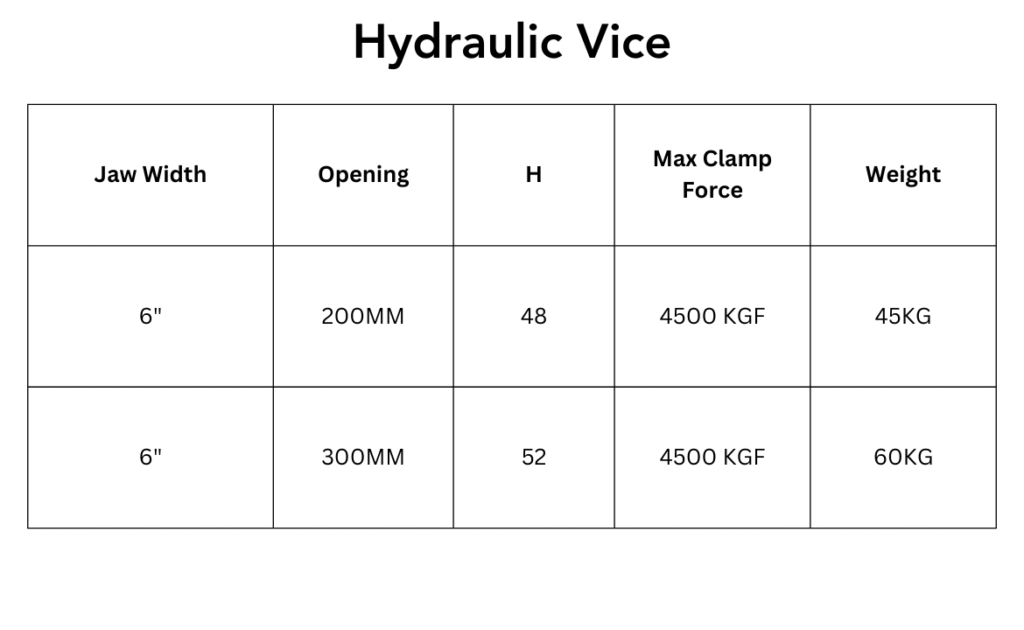 Hydraulic Vice

| Jaw Width | Opening | H | Max Clamp Force | Weight |
|---|---|---|---|---|
| 6" | 200MM | 48 | 4500 KGF | 45KG |
| 6" | 300MM | 52 | 4500 KGF | 60KG |